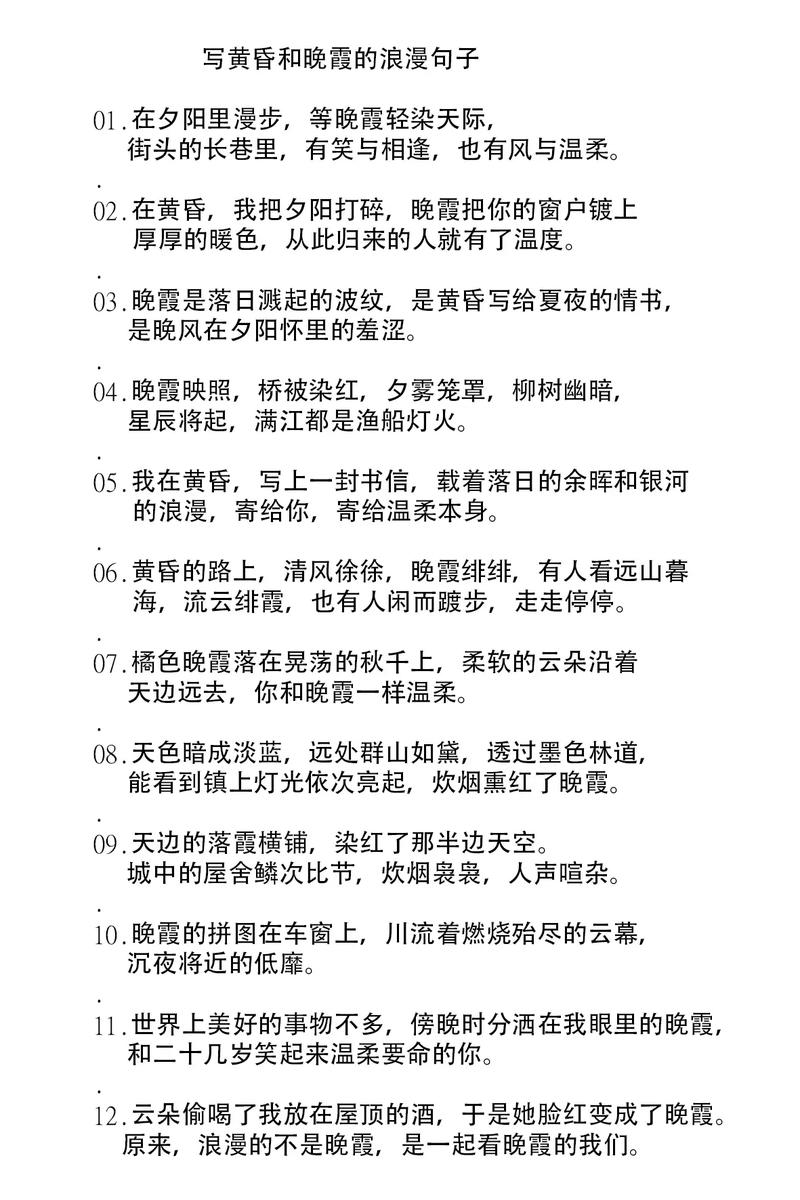 写黄昏和晚霞的浪漫句子

01.在夕阳里漫步，等晚霞轻染天际，街头的长巷里，有笑与相逢，也有风与温柔。

.

02.在黄昏，我把夕阳打碎，晚霞把你的窗户镀上厚厚的暖色，从此归来的人就有了温度。

.

03.晚霞是落日溅起的波纹，是黄昏写给夏夜的情书，是晚风在夕阳怀里的羞涩。

.

04.晚霞映照，桥被染红，夕雾笼罩，柳树幽暗，星辰将起，满江都是渔船灯火。

.

05.我在黄昏，写上一封书信，载着落日的余晖和银河的浪漫，寄给你，寄给温柔本身。

.

06.黄昏的路上，清风徐徐，晚霞绯绯，有人看远山暮海，流云绯霞，也有人闲而踱步，走走停停。

.

07.橘色晚霞落在晃荡的秋千上，柔软的云朵沿着天边远去，你和晚霞一样温柔。

.

08.天色暗成淡蓝，远处群山如黛，透过墨色林道，能看到镇上灯光依次亮起，炊烟熏红了晚霞。

.

09.天边的落霞横铺，染红了那半边天空。城中的屋舍鳞次比节，炊烟袅袅，人声喧杂。

.

10.晚霞的拼图在车窗上，川流着燃烧殆尽的云幕，沉夜将近的低靡。

.

11.世界上美好的事物不多，傍晚时分洒在我眼里的晚霞，和二十几岁笑起来温柔要命的你。

.

12.云朵偷喝了我放在屋顶的酒，于是她脸红变成了晚霞。原来，浪漫的不是晚霞，是一起看晚霞的我们。